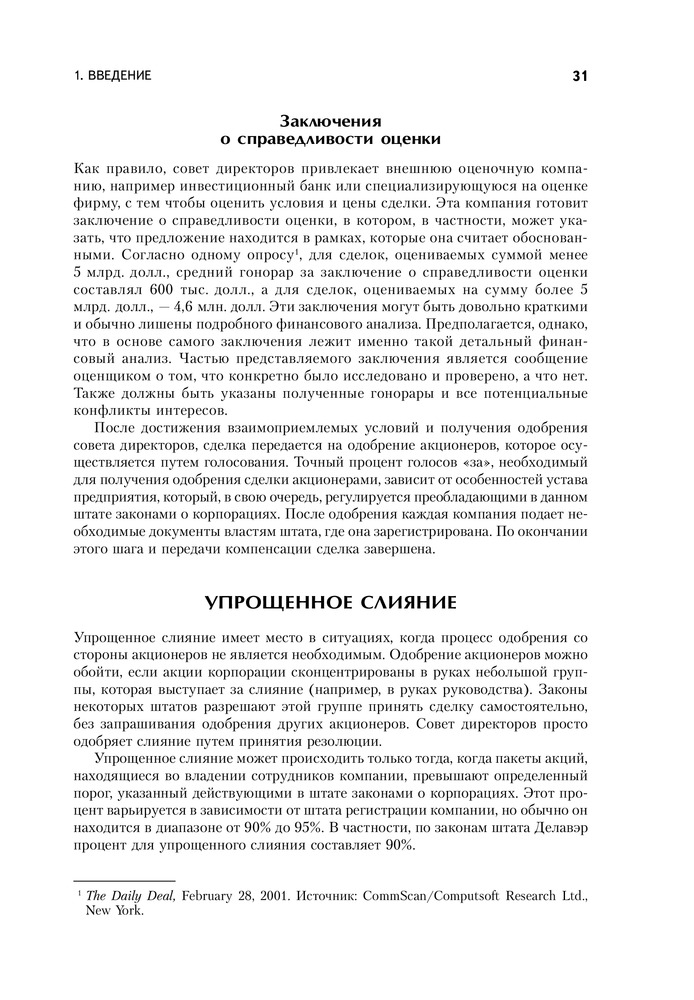 1. ВВЕДЕНИЕ 31

Заключения о справедливости оценки

Как правило, совет директоров привлекает внешнюю оценочную компанию, например инвестиционный банк или специализирующуюся на оценке фирму, с тем чтобы оценить условия и цены сделки. Эта компания готовит заключение о справедливости оценки, в котором, в частности, может указать, что предложение находится в рамках, которые она считает обоснованными. Согласно одному опросу$^1$, для сделок, оцениваемых суммой менее 5 млрд. долл., средний гонорар за заключение о справедливости оценки составлял 600 тыс. долл., а для сделок, оцениваемых на сумму более 5 млрд. долл., — 4,6 млн. долл. Эти заключения могут быть довольно краткими и обычно лишены подробного финансового анализа. Предполагается, однако, что в основе самого заключения лежит именно такой детальный финансовый анализ. Частью представляемого заключения является сообщение оценщиком о том, что конкретно было исследовано и проверено, а что нет. Также должны быть указаны полученные гонорары и все потенциальные конфликты интересов.

После достижения взаимоприемлемых условий и получения одобрения совета директоров, сделка передается на одобрение акционеров, которое осуществляется путем голосования. Точный процент голосов «за», необходимый для получения одобрения сделки акционерами, зависит от особенностей устава предприятия, который, в свою очередь, регулируется преобладающими в данном штате законами о корпорациях. После одобрения каждая компания подает необходимые документы властям штата, где она зарегистрирована. По окончании этого шага и передачи компенсации сделка завершена.

УПРОЩЕННОЕ СЛИЯНИЕ

Упрощенное слияние имеет место в ситуациях, когда процесс одобрения со стороны акционеров не является необходимым. Одобрение акционеров можно обойти, если акции корпорации сконцентрированы в руках небольшой группы, которая выступает за слияние (например, в руках руководства). Законы некоторых штатов разрешают этой группе принять сделку самостоятельно, без запрашивания одобрения других акционеров. Совет директоров просто одобряет слияние путем принятия резолюции.

Упрощенное слияние может происходить только тогда, когда пакеты акций, находящиеся во владении сотрудников компании, превышают определенный порог, указанный действующими в штате законами о корпорациях. Этот процент варьируется в зависимости от штата регистрации компании, но обычно он находится в диапазоне от 90% до 95%. В частности, по законам штата Делавэр процент для упрощенного слияния составляет 90%.

$^1$ The Daily Deal, February 28, 2001. Источник: CommScan/Computsoft Research Ltd., New York.